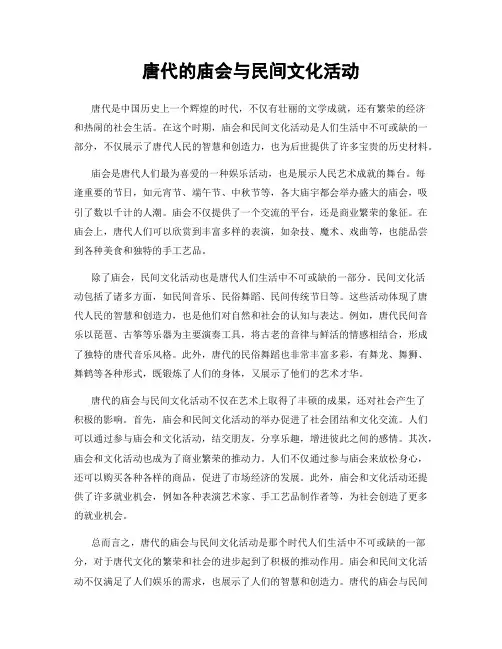 唐代的庙会与民间文化活动

唐代是中国历史上一个辉煌的时代，不仅有壮丽的文学成就，还有繁荣的经济和热闹的社会生活。在这个时期，庙会和民间文化活动是人们生活中不可或缺的一部分，不仅展示了唐代人民的智慧和创造力，也为后世提供了许多宝贵的历史材料。

庙会是唐代人们最为喜爱的一种娱乐活动，也是展示人民艺术成就的舞台。每逢重要的节日，如元宵节、端午节、中秋节等，各大庙宇都会举办盛大的庙会，吸引了数以千计的人潮。庙会不仅提供了一个交流的平台，还是商业繁荣的象征。在庙会上，唐代人们可以欣赏到丰富多样的表演，如杂技、魔术、戏曲等，也能品尝到各种美食和独特的手工艺品。

除了庙会，民间文化活动也是唐代人们生活中不可或缺的一部分。民间文化活动包括了诸多方面，如民间音乐、民俗舞蹈、民间传统节日等。这些活动体现了唐代人民的智慧和创造力，也是他们对自然和社会的认知与表达。例如，唐代民间音乐以琵琶、古筝等乐器为主要演奏工具，将古老的音律与鲜活的情感相结合，形成了独特的唐代音乐风格。此外，唐代的民俗舞蹈也非常丰富多彩，有舞龙、舞狮、舞鹤等各种形式，既锻炼了人们的身体，又展示了他们的艺术才华。

唐代的庙会与民间文化活动不仅在艺术上取得了丰硕的成果，还对社会产生了积极的影响。首先，庙会和民间文化活动的举办促进了社会团结和文化交流。人们可以通过参与庙会和文化活动，结交朋友，分享乐趣，增进彼此之间的感情。其次，庙会和文化活动也成为了商业繁荣的推动力。人们不仅通过参与庙会来放松身心，还可以购买各种各样的商品，促进了市场经济的发展。此外，庙会和文化活动还提供了许多就业机会，例如各种表演艺术家、手工艺品制作者等，为社会创造了更多的就业机会。

总而言之，唐代的庙会与民间文化活动是那个时代人们生活中不可或缺的一部分，对于唐代文化的繁荣和社会的进步起到了积极的推动作用。庙会和民间文化活动不仅满足了人们娱乐的需求，也展示了人们的智慧和创造力。唐代的庙会与民间